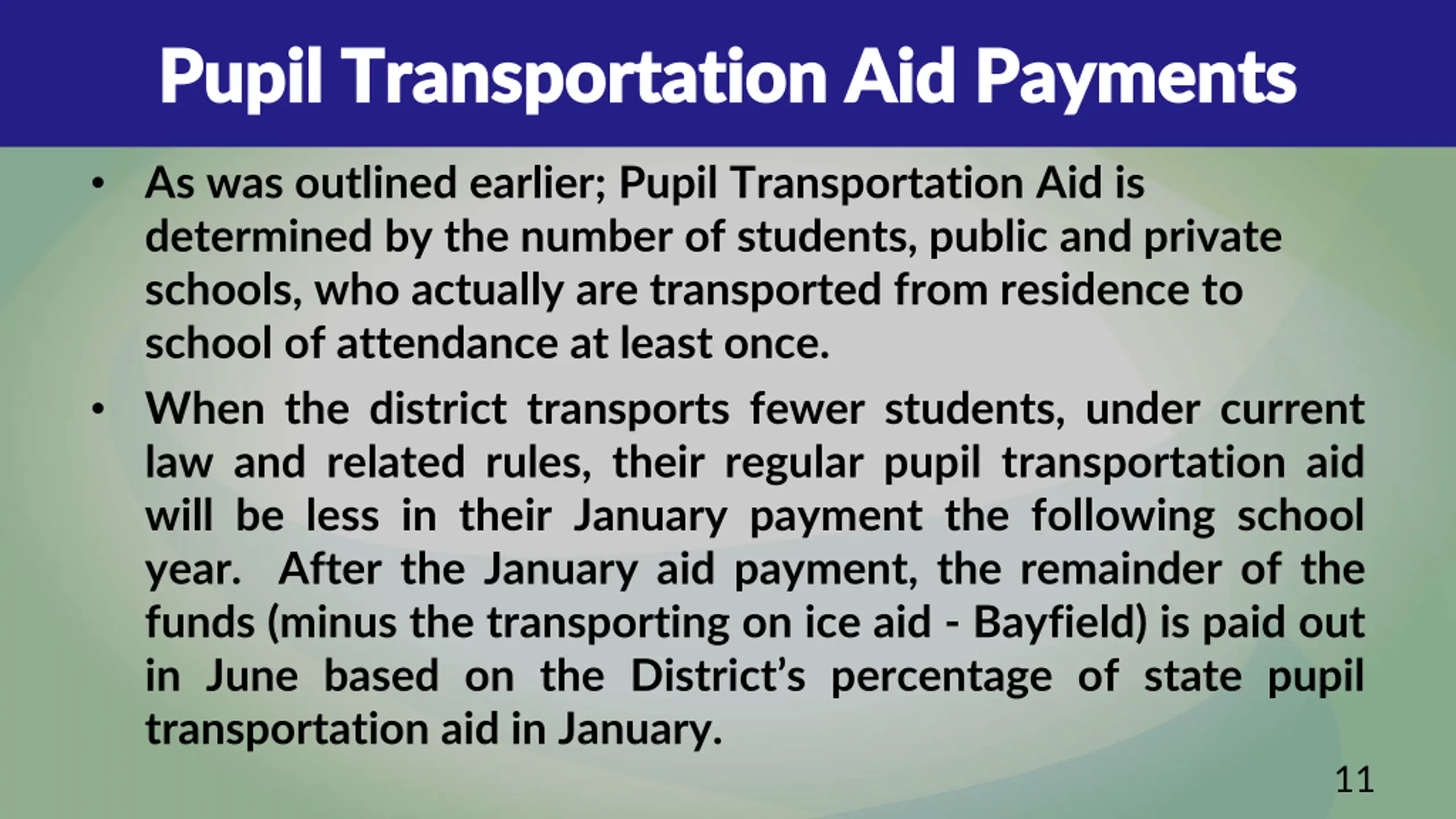 Pupil Transportation Aid Payments

• As was outlined earlier; Pupil Transportation Aid is determined by the number of students, public and private schools, who actually are transported from residence to school of attendance at least once.

• When the district transports fewer students, under current law and related rules, their regular pupil transportation aid will be less in their January payment the following school year. After the January aid payment, the remainder of the funds (minus the transporting on ice aid - Bayfield) is paid out in June based on the District's percentage of state pupil transportation aid in January.

11